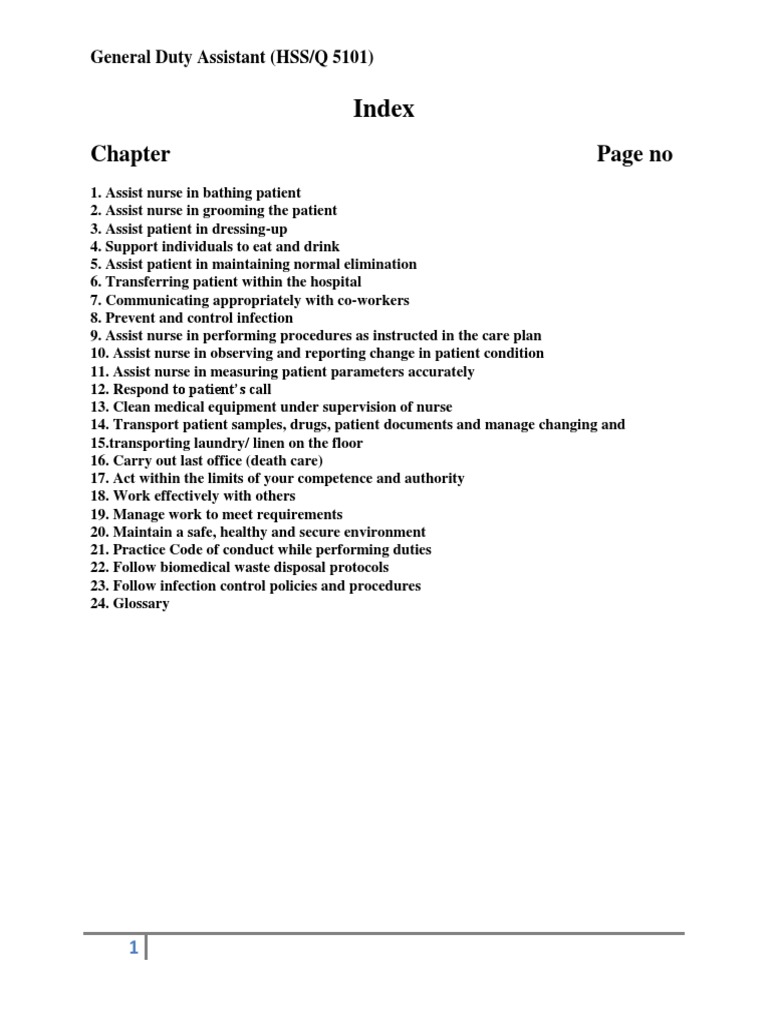 General Duty Assistant (HSS/Q 5101)

Index

Chapter

Page no

1. Assist nurse in bathing patient
2. Assist nurse in grooming the patient
3. Assist patient in dressing-up
4. Support individuals to eat and drink
5. Assist patient in maintaining normal elimination
6. Transferring patient within the hospital
7. Communicating appropriately with co-workers
8. Prevent and control infection
9. Assist nurse in performing procedures as instructed in the care plan
10. Assist nurse in observing and reporting change in patient condition
11. Assist nurse in measuring patient parameters accurately
12. Respond to patient's call
13. Clean medical equipment under supervision of nurse
14. Transport patient samples, drugs, patient documents and manage changing and
15.transporting laundry/ linen on the floor
16. Carry out last office (death care)
17. Act within the limits of your competence and authority
18. Work effectively with others
19. Manage work to meet requirements
20. Maintain a safe, healthy and secure environment
21. Practice Code of conduct while performing duties
22. Follow biomedical waste disposal protocols
23. Follow infection control policies and procedures
24. Glossary

1